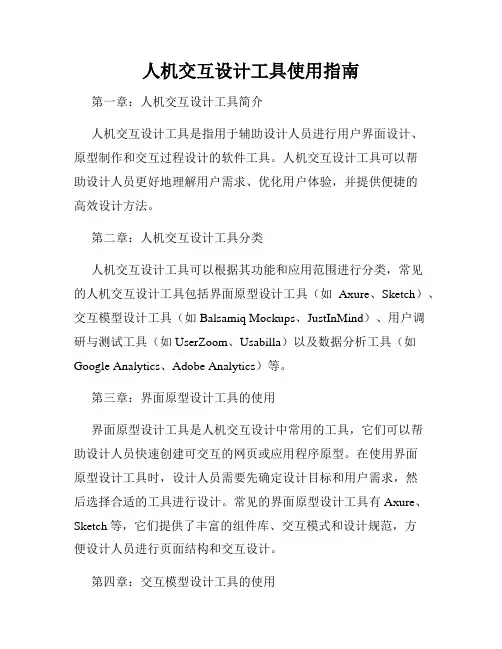 人机交互设计工具使用指南

第一章：人机交互设计工具简介

人机交互设计工具是指用于辅助设计人员进行用户界面设计、原型制作和交互过程设计的软件工具。人机交互设计工具可以帮助设计人员更好地理解用户需求、优化用户体验，并提供便捷的高效设计方法。

第二章：人机交互设计工具分类

人机交互设计工具可以根据其功能和应用范围进行分类，常见的人机交互设计工具包括界面原型设计工具（如 Axure、Sketch）、交互模型设计工具（如 Balsamiq Mockups、JustInMind）、用户调研与测试工具（如 UserZoom、Usabilla）以及数据分析工具（如 Google Analytics、Adobe Analytics）等。

第三章：界面原型设计工具的使用

界面原型设计工具是人机交互设计中常用的工具，它们可以帮助设计人员快速创建可交互的网页或应用程序原型。在使用界面原型设计工具时，设计人员需要先确定设计目标和用户需求，然后选择合适的工具进行设计。常见的界面原型设计工具有 Axure、Sketch 等，它们提供了丰富的组件库、交互模式和设计规范，方便设计人员进行页面结构和交互设计。

第四章：交互模型设计工具的使用